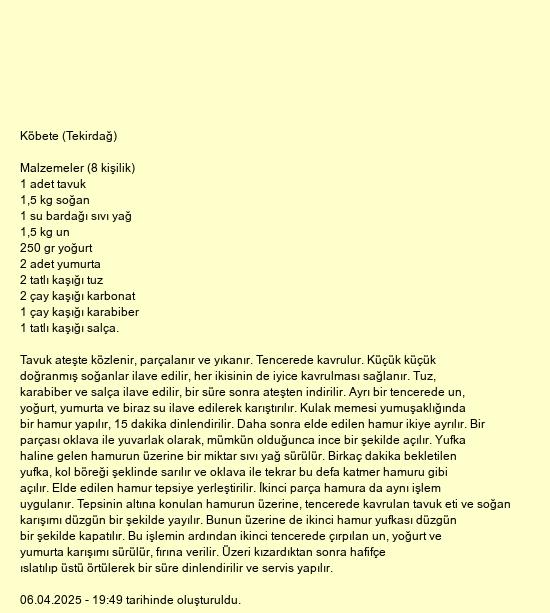 Köbete (Tekirdağ)

Malzemeler (8 kişilik)
1 adet tavuk
1,5 kg soğan
1 su bardağı sıvı yağ
1,5 kg un
250 gr yoğurt
2 adet yumurta
2 tatlı kaşığı tuz
2 çay kaşığı karbonat
1 çay kaşığı karabiber
1 tatlı kaşığı salça.

Tavuk ateşte közlenir, parçalanır ve yıkanır. Tencerede kavrulur. Küçük küçük doğranmış soğanlar ilave edilir, her ikisinin de iyice kavrulması sağlanır. Tuz, karabiber ve salça ilave edilir, bir süre sonra ateşten indirilir. Ayrı bir tencerede un, yoğurt, yumurta ve biraz su ilave edilerek karıştırılır. Kulak memesi yumuşaklığında bir hamur yapılır, 15 dakika dinlendirilir. Daha sonra elde edilen hamur ikiye ayrılır. Bir parçası oklava ile yuvarlak olarak, mümkün olduğunca ince bir şekilde açılır. Yufka haline gelen hamurun üzerine bir miktar sıvı yağ sürülür. Birkaç dakika bekletilen yufka, kol böreği şeklinde sarılır ve oklava ile tekrar bu defa katmer hamuru gibi açılır. Elde edilen hamur tepsiye yerleştirilir. İkinci parça hamura da aynı işlem uygulanır. Tepsinin altına konulan hamurun üzerine, tencerede kavrulan tavuk eti ve soğan karışımı düzgün bir şekilde yayılır. Bunun üzerine de ikinci hamur yufkası düzgün bir şekilde kapatılır. Bu işlemin ardından ikinci tencerede çırpılan un, yoğurt ve yumurta karışımı sürülür, fırına verilir. Üzeri kızardıktan sonra hafifçe ıslatılıp üstü örtülerek bir süre dinlendirilir ve servis yapılır.

06.04.2025 - 19:49 tarihinde oluşturuldu.